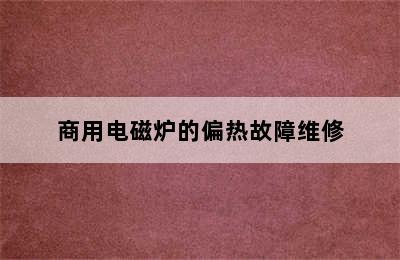 商用电磁炉的偏热故障维修